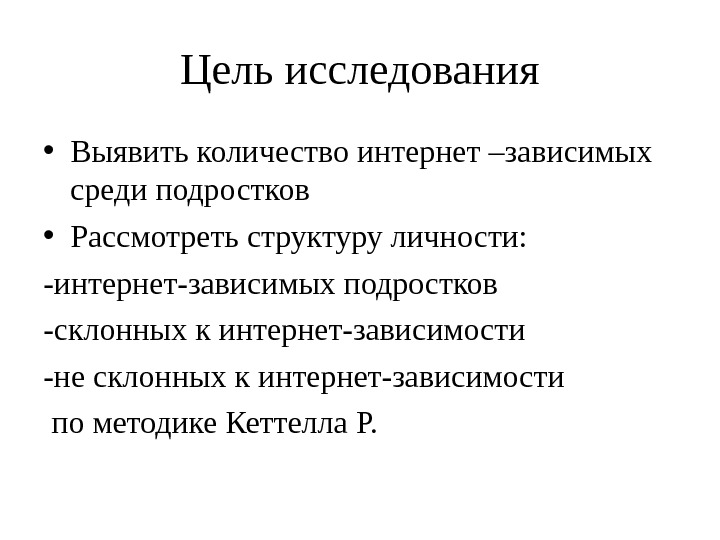 Цель исследования

• Выявить количество интернет –зависимых среди подростков

• Рассмотреть структуру личности:

-интернет-зависимых подростков

-склонных к интернет-зависимости

-не склонных к интернет-зависимости

по методике Кеттелла Р.